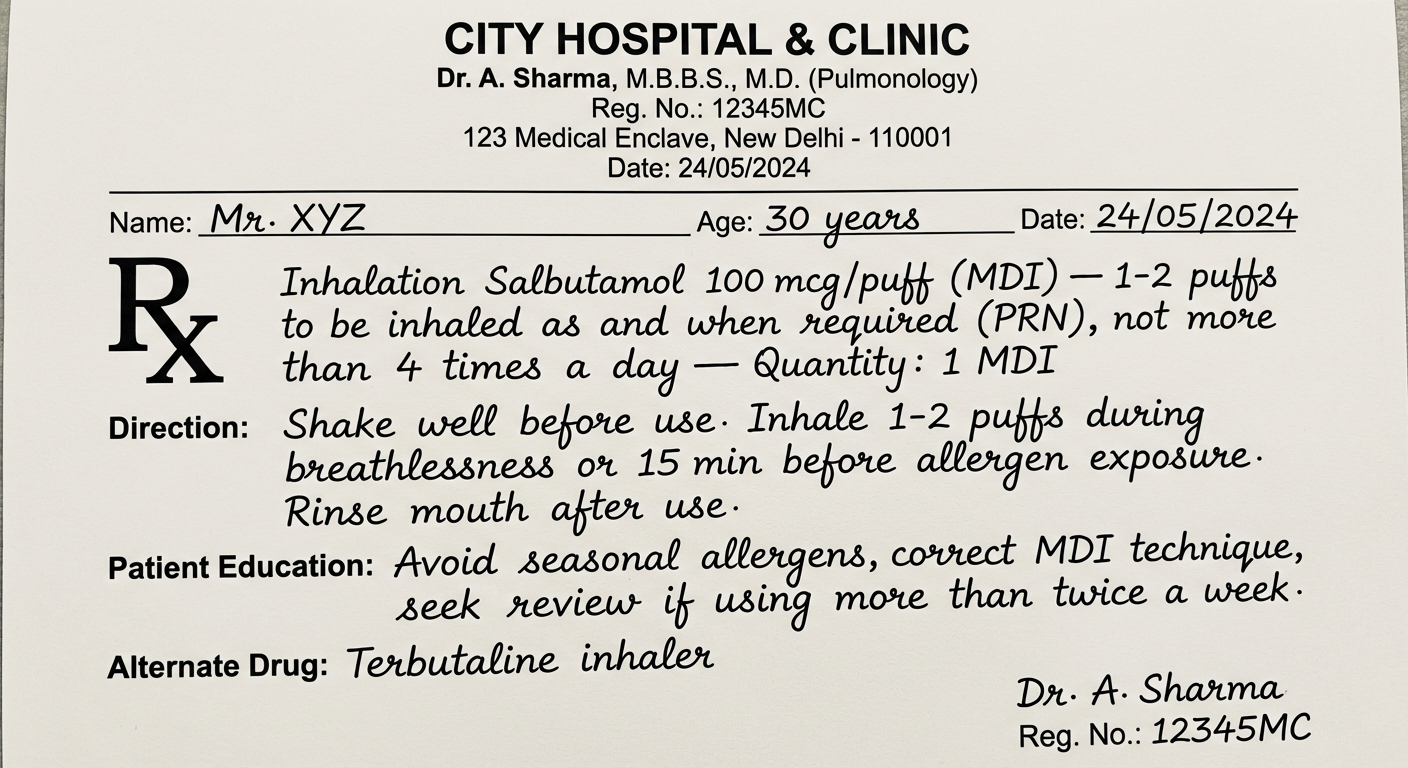 CITY HOSPITAL & CLINIC
Dr. A. Sharma, M.B.B.S., M.D. (Pulmonology)
Reg. No.: 12345MC
123 Medical Enclave, New Delhi - 110001
Date: 24/05/2024

Name: Mr. XYZ Age: 30 years Date: 24/05/2024

Rx Inhalation Salbutamol 100 mcg/puff (MDI) — 1-2 puffs to be inhaled as and when required (PRN), not more than 4 times a day — Quantity: 1 MDI

Direction: Shake well before use. Inhale 1-2 puffs during breathlessness or 15 min before allergen exposure. Rinse mouth after use.

Patient Education: Avoid seasonal allergens, correct MDI technique, seek review if using more than twice a week.

Alternate Drug: Terbutaline inhaler

Dr. A. Sharma
Reg. No.: 12345MC